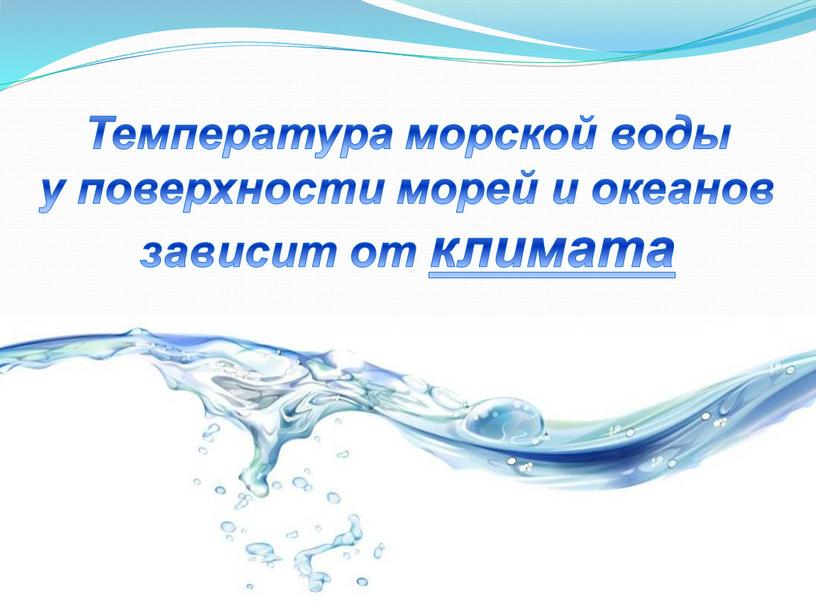 Температура морской воды у поверхности морей и океанов зависит от климата